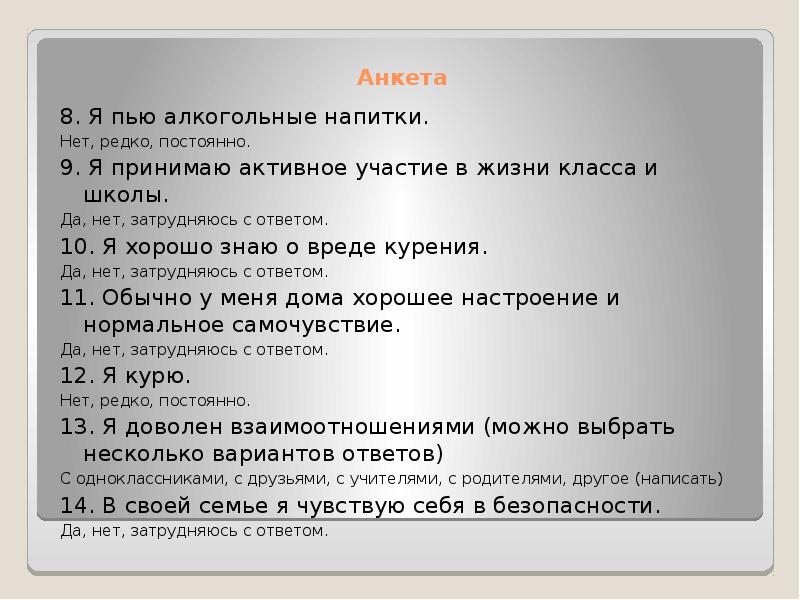 Анкета

8. Я пью алкогольные напитки.
Нет, редко, постоянно.

9. Я принимаю активное участие в жизни класса и школы.
Да, нет, затрудняюсь с ответом.

10. Я хорошо знаю о вреде курения.
Да, нет, затрудняюсь с ответом.

11. Обычно у меня дома хорошее настроение и нормальное самочувствие.
Да, нет, затрудняюсь с ответом.

12. Я курю.
Нет, редко, постоянно.

13. Я доволен взаимоотношениями (можно выбрать несколько вариантов ответов)
С одноклассниками, с друзьями, с учителями, с родителями, другое (написать)

14. В своей семье я чувствую себя в безопасности.
Да, нет, затрудняюсь с ответом.